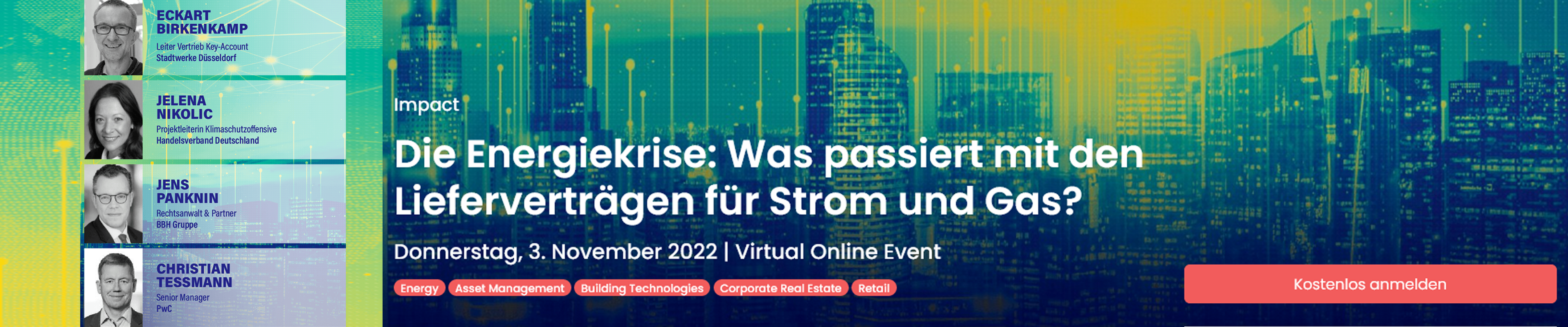 ECKART BIRKENKAMP
Leiter Vertrieb Key-Account
Stadtwerke Düsseldorf

JELENA NIKOLIC
Projektleiterin Klimaschutzoffensive
Handelsverband Deutschland

JENS PANKNIN
Rechtsanwalt & Partner
BBH Gruppe

CHRISTIAN TESSMANN
Senior Manager
PwC

Impact

Die Energiekrise: Was passiert mit den Lieferverträgen für Strom und Gas?

Donnerstag, 3. November 2022 | Virtual Online Event

Energy
Asset Management
Building Technologies
Corporate Real Estate
Retail

Kostenlos anmelden